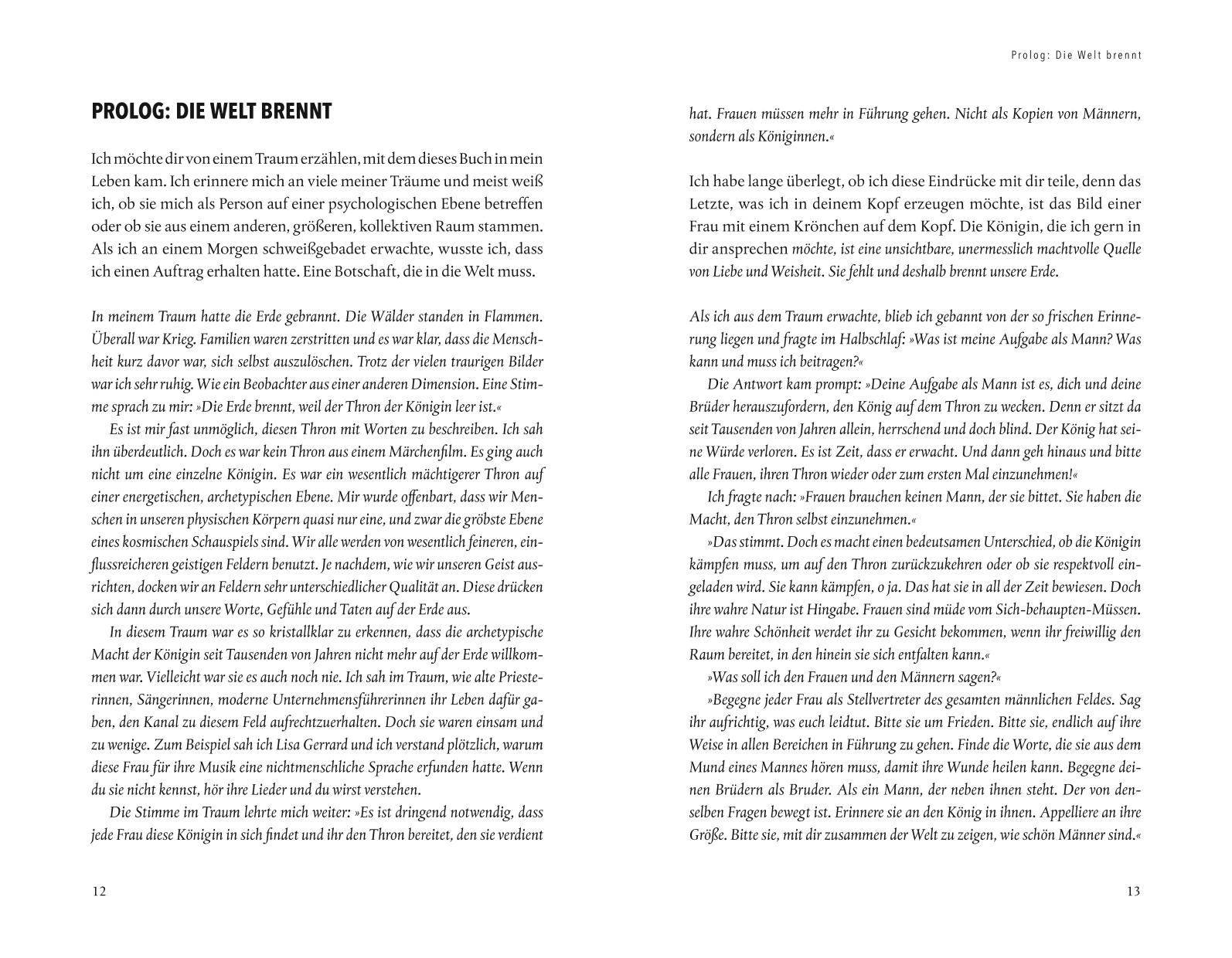 PROLOG: DIE WELT BRENNT

Ich möchte dir von einem Traum erzählen, mit dem dieses Buch in mein Leben kam. Ich erinnere mich an viele meiner Träume und meist weiß ich, ob sie mich als Person auf einer psychologischen Ebene betreffen oder ob sie aus einem anderen, größeren, kollektiven Raum stammen. Als ich an einem Morgen schweißgebadet erwachte, wusste ich, dass ich einen Auftrag erhalten hatte. Eine Botschaft, die in die Welt muss.

In meinem Traum hatte die Erde gebrannt. Die Wälder standen in Flammen. Überall war Krieg. Familien waren zerstritten und es war klar, dass die Menschheit kurz davor war, sich selbst auszulöschen. Trotz der vielen traurigen Bilder war ich sehr ruhig. Wie ein Beobachter aus einer anderen Dimension. Eine Stimme sprach zu mir: »Die Erde brennt, weil der Thron der Königin leer ist.«

Es ist mir fast unmöglich, diesen Thron mit Worten zu beschreiben. Ich sah ihn überdeutlich. Doch es war kein Thron aus einem Märchenfilm. Es ging auch nicht um eine einzelne Königin. Es war ein wesentlich mächtigerer Thron auf einer energetischen, archetypischen Ebene. Mir wurde offenbart, dass wir Menschen in unseren physischen Körpern quasi nur eine, und zwar die gröbste Ebene eines kosmischen Schauspiels sind. Wir alle werden von wesentlich feineren, einflussreicheren geistigen Feldern benutzt. Je nachdem, wie wir unseren Geist ausrichten, docken wir an Feldern sehr unterschiedlicher Qualität an. Diese drücken sich dann durch unsere Worte, Gefühle und Taten auf der Erde aus.

In diesem Traum war es so kristallklar zu erkennen, dass die archetypische Macht der Königin seit Tausenden von Jahren nicht mehr auf der Erde willkommen war. Vielleicht war sie es auch noch nie. Ich sah im Traum, wie alte Priesterinnen, Sängerinnen, moderne Unternehmensführerinnen ihr Leben dafür gaben, den Kanal zu diesem Feld aufrechtzuerhalten. Doch sie waren einsam und zu wenige. Zum Beispiel sah ich Lisa Gerrard und ich verstand plötzlich, warum diese Frau für ihre Musik eine nichtmenschliche Sprache erfunden hatte. Wenn du sie nicht kennst, hör ihre Lieder und du wirst verstehen.

Die Stimme im Traum lehrte mich weiter: »Es ist dringend notwendig, dass jede Frau diese Königin in sich findet und ihr den Thron bereitet, den sie verdient

12

Prolog: Die Welt brennt

hat. Frauen müssen mehr in Führung gehen. Nicht als Kopien von Männern, sondern als Königinnen.«

Ich habe lange überlegt, ob ich diese Eindrücke mit dir teile, denn das Letzte, was ich in deinem Kopf erzeugen möchte, ist das Bild einer Frau mit einem Krönchen auf dem Kopf. Die Königin, die ich gern in dir ansprechen möchte, ist eine unsichtbare, unermesslich machtvolle Quelle von Liebe und Weisheit. Sie fehlt und deshalb brennt unsere Erde.

Als ich aus dem Traum erwachte, blieb ich gebannt von der so frischen Erinnerung liegen und fragte im Halbschlaf: »Was ist meine Aufgabe als Mann? Was kann und muss ich beitragen?«

Die Antwort kam prompt: »Deine Aufgabe als Mann ist es, dich und deine Brüder herauszufordern, den König auf dem Thron zu wecken. Denn er sitzt da seit Tausenden von Jahren allein, herrschend und doch blind. Der König hat seine Würde verloren. Es ist Zeit, dass er erwacht. Und dann geh hinaus und bitte alle Frauen, ihren Thron wieder oder zum ersten Mal einzunehmen!«

Ich fragte nach: »Frauen brauchen keinen Mann, der sie bittet. Sie haben die Macht, den Thron selbst einzunehmen.«

»Das stimmt. Doch es macht einen bedeutsamen Unterschied, ob die Königin kämpfen muss, um auf den Thron zurückzukehren oder ob sie respektvoll eingeladen wird. Sie kann kämpfen, o ja. Das hat sie in all der Zeit bewiesen. Doch ihre wahre Natur ist Hingabe. Frauen sind müde vom Sich-behaupten-Müssen. Ihre wahre Schönheit werdet ihr zu Gesicht bekommen, wenn ihr freiwillig den Raum bereitet, in den hinein sie sich entfalten kann.«

»Was soll ich den Frauen und den Männern sagen?«

»Begegne jeder Frau als Stellvertreter des gesamten männlichen Feldes. Sag ihr aufrichtig, was euch leidtut. Bitte sie um Frieden. Bitte sie, endlich auf ihre Weise in allen Bereichen in Führung zu gehen. Finde die Worte, die sie aus dem Mund eines Mannes hören muss, damit ihre Wunde heilen kann. Begegne deinen Brüdern als Bruder. Als ein Mann, der neben ihnen steht. Der von denselben Fragen bewegt ist. Erinnere sie an den König in ihnen. Appelliere an ihre Größe. Bitte sie, mit dir zusammen der Welt zu zeigen, wie schön Männer sind.«

13